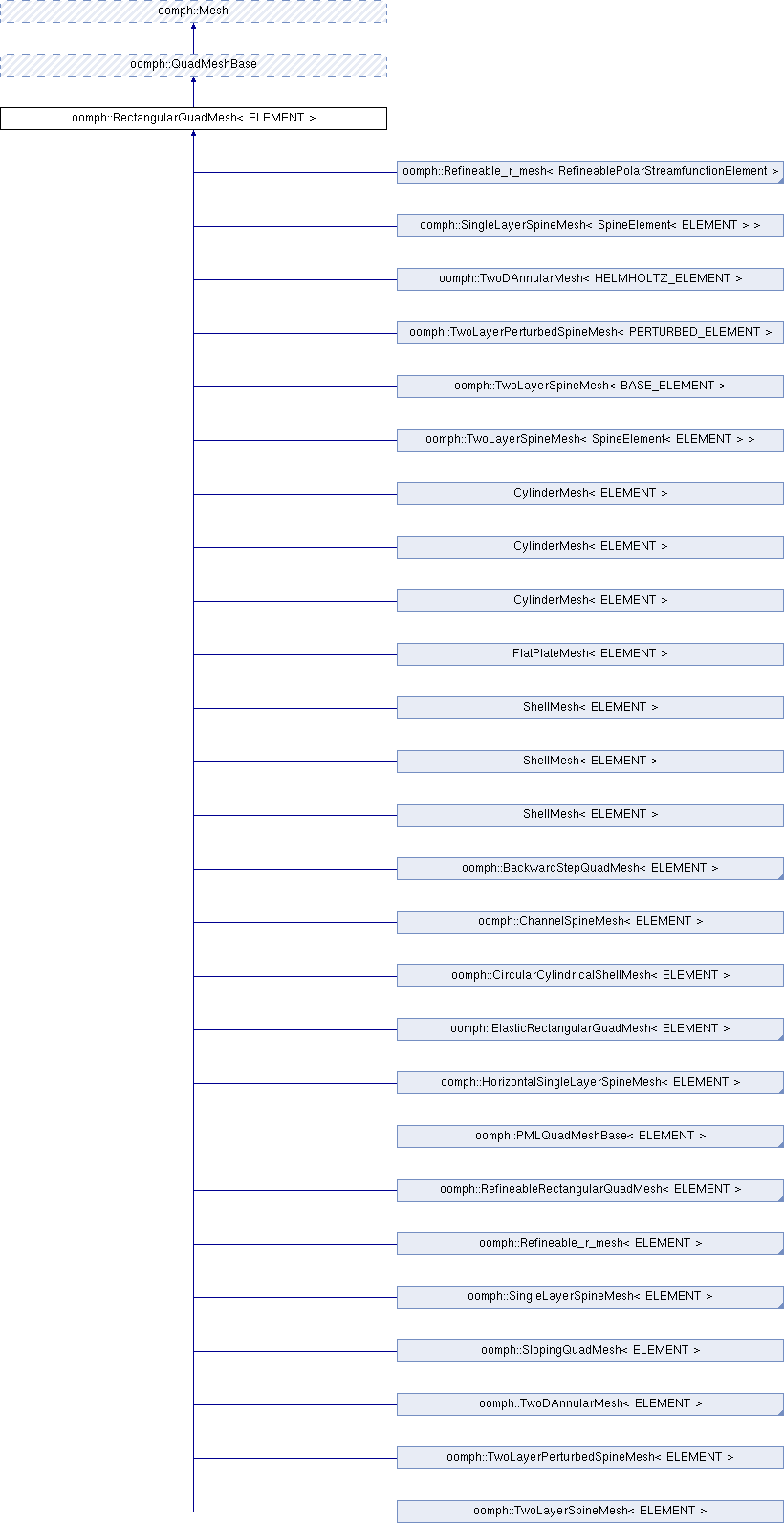 oomph::Mesh

oomph::QuadMeshBase

oomph::RectangularQuadMesh< ELEMENT >

oomph::Refineable_r_mesh< RefineablePolarStreamfunctionElement >

oomph::SingleLayerSpineMesh< SpineElement< ELEMENT > >

oomph::TwoDAnnularMesh< HELMHOLTZ_ELEMENT >

oomph::TwoLayerPerturbedSpineMesh< PERTURBED_ELEMENT >

oomph::TwoLayerSpineMesh< BASE_ELEMENT >

oomph::TwoLayerSpineMesh< SpineElement< ELEMENT > >

CylinderMesh< ELEMENT >

CylinderMesh< ELEMENT >

CylinderMesh< ELEMENT >

FlatPlateMesh< ELEMENT >

ShellMesh< ELEMENT >

ShellMesh< ELEMENT >

ShellMesh< ELEMENT >

oomph::BackwardStepQuadMesh< ELEMENT >

oomph::ChannelSpineMesh< ELEMENT >

oomph::CircularCylindricalShellMesh< ELEMENT >

oomph::ElasticRectangularQuadMesh< ELEMENT >

oomph::HorizontalSingleLayerSpineMesh< ELEMENT >

oomph::PMLQuadMeshBase< ELEMENT >

oomph::RefineableRectangularQuadMesh< ELEMENT >

oomph::Refineable_r_mesh< ELEMENT >

oomph::SingleLayerSpineMesh< ELEMENT >

oomph::SlopingQuadMesh< ELEMENT >

oomph::TwoDAnnularMesh< ELEMENT >

oomph::TwoLayerPerturbedSpineMesh< ELEMENT >

oomph::TwoLayerSpineMesh< ELEMENT >